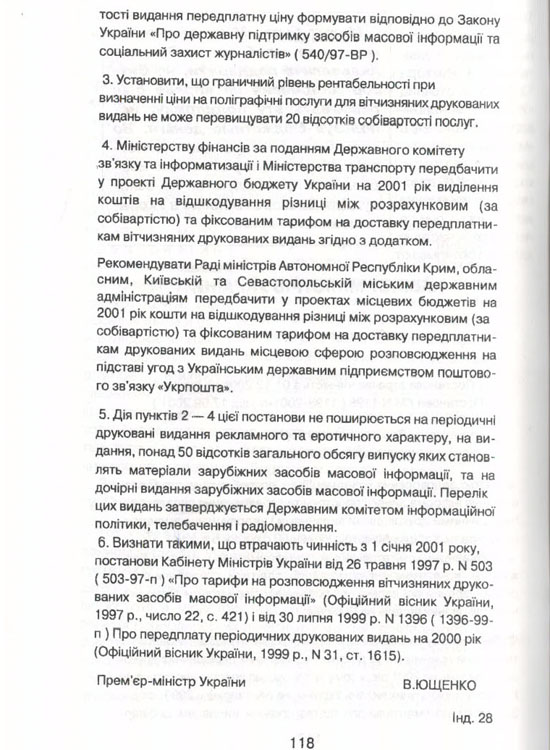 тості видання передплатну ціну формувати відповідно до Закону України «Про державну підтримку засобів масової інформації та соціальний захист журналістів» ( 540/97-ВР ).

3. Установити, що граничний рівень рентабельності при визначенні ціни на поліграфічні послуги для вітчизняних друкованих видань не може перевищувати 20 відсотків собівартості послуг.

4. Міністерству фінансів за поданням Державного комітету зв'язку та інформатизації і Міністерства транспорту передбачити у проекті Державного бюджету України на 2001 рік виділення коштів на відшкодування різниці між розрахунковим (за собівартістю) та фіксованим тарифом на доставку передплатникам вітчизняних друкованих видань згідно з додатком.

Рекомендувати Раді міністрів Автономної Республіки Крим, обласним, Київській та Севастопольській міським державним адміністраціям передбачити у проектах місцевих бюджетів на 2001 рік кошти на відшкодування різниці між розрахунковим (за собівартістю) та фіксованим тарифом на доставку передплатникам друкованих видань місцевою сферою розповсюдження на підставі угод з Українським державним підприємством поштового зв'язку «Укрпошта».

5. Дія пунктів 2 — 4 цієї постанови не поширюється на періодичні друковані видання рекламного та еротичного характеру, на видання, понад 50 відсотків загального обсягу випуску яких становлять матеріали зарубіжних засобів масової інформації, та на дочірні видання зарубіжних засобів масової інформації. Перелік цих видань затверджується Державним комітетом інформаційної політики, телебачення і радіомовлення.

6. Визнати такими, що втрачають чинність з 1 січня 2001 року, постанови Кабінету Міністрів України від 26 травня 1997 р. N 503 ( 503-97-п ) «Про тарифи на розповсюдження вітчизняних друкованих засобів масової інформації» (Офіційний вісник України, 1997 р., число 22, с. 421) і від 30 липня 1999 р. N 1396 ( 1396-99-п ) Про передплату періодичних друкованих видань на 2000 рік (Офіційний вісник України, 1999 р., N 31, ст. 1615).

Прем'єр-міністр України В.ЮЩЕНКО

Інд. 28

118